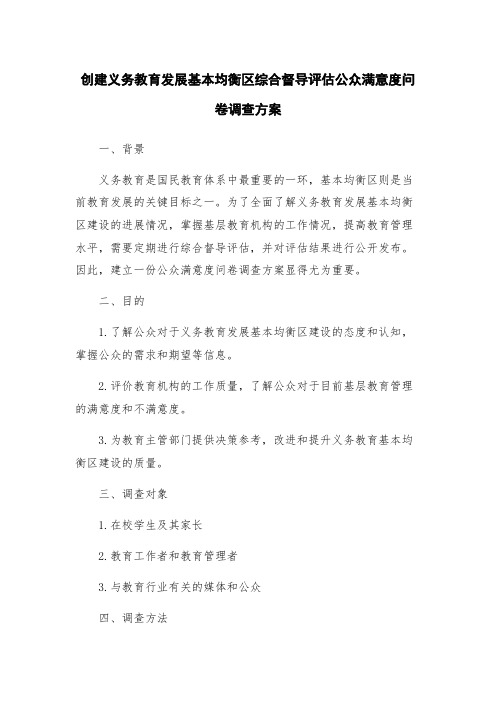 创建义务教育发展基本均衡区综合督导评估公众满意度问卷调查方案

一、背景

义务教育是国民教育体系中最重要的一环，基本均衡区则是当前教育发展的关键目标之一。为了全面了解义务教育发展基本均衡区建设的进展情况，掌握基层教育机构的工作情况，提高教育管理水平，需要定期进行综合督导评估，并对评估结果进行公开发布。因此，建立一份公众满意度问卷调查方案显得尤为重要。

二、目的

1. 了解公众对于义务教育发展基本均衡区建设的态度和认知，掌握公众的需求和期望等信息。

2. 评价教育机构的工作质量，了解公众对于目前基层教育管理的满意度和不满意度。

3. 为教育主管部门提供决策参考，改进和提升义务教育基本均衡区建设的质量。

三、调查对象

1. 在校学生及其家长

2. 教育工作者和教育管理者

3. 与教育行业有关的媒体和公众

四、调查方法